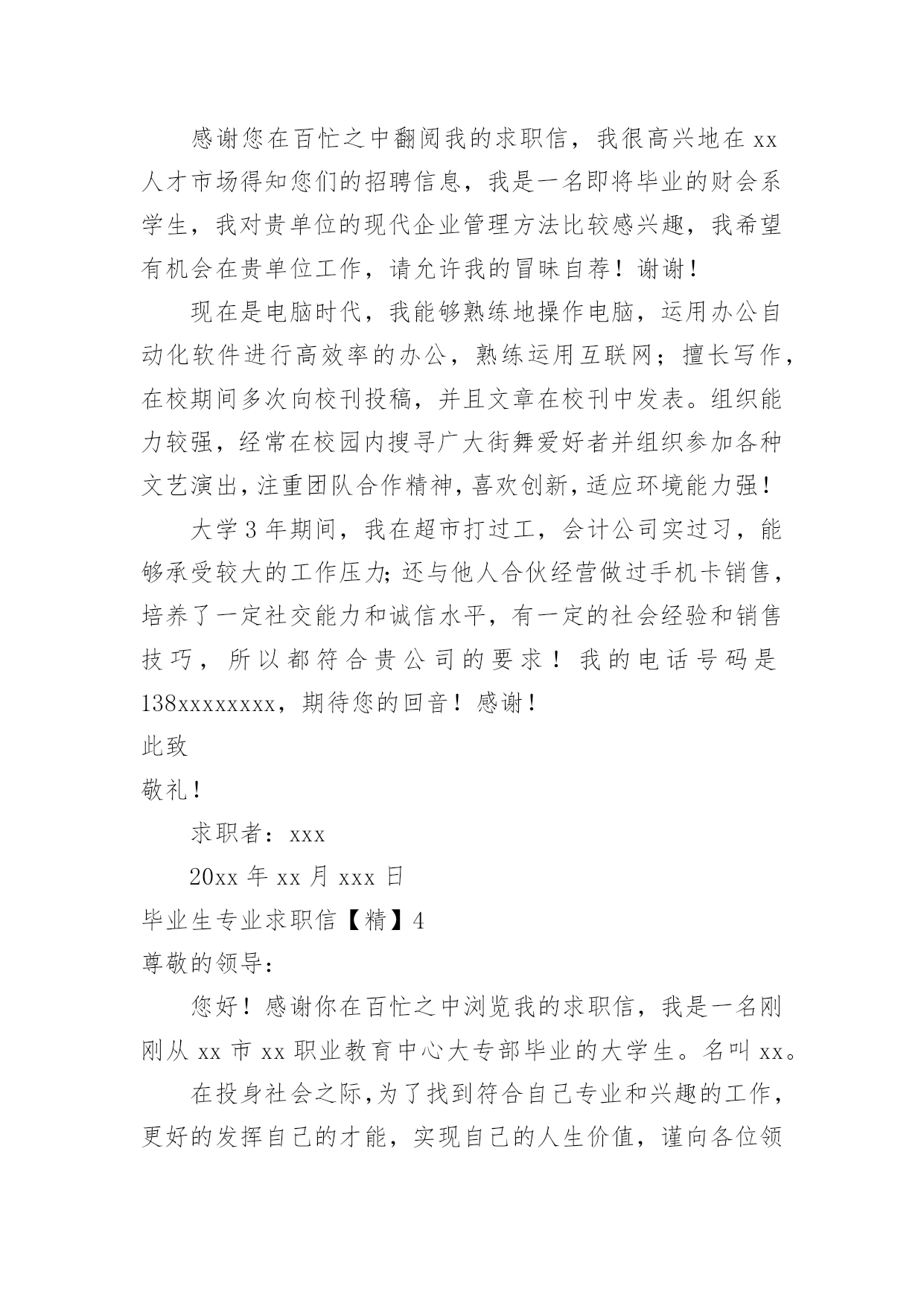 感谢您在百忙之中翻阅我的求职信，我很高兴地在 xx 人才市场得知您们的招聘信息，我是一名即将毕业的财会系学生，我对贵单位的现代企业管理方法比较感兴趣，我希望有机会在贵单位工作，请允许我的冒昧自荐！谢谢！

现在是电脑时代，我能够熟练地操作电脑，运用办公自动化软件进行高效率的办公，熟练运用互联网；擅长写作，在校期间多次向校刊投稿，并且文章在校刊中发表。组织能力较强，经常在校园内搜寻广大街舞爱好者并组织参加各种文艺演出，注重团队合作精神，喜欢创新，适应环境能力强！

大学 3 年期间，我在超市打过工，会计公司实过习，能够承受较大的工作压力；还与他人合伙经营做过手机卡销售，培养了一定社交能力和诚信水平，有一定的社会经验和销售技巧，所以都符合贵公司的要求！我的电话号码是 138xxxxxxxx，期待您的回音！感谢！

此致

敬礼！

求职者：xxx

20xx 年 xx 月 xxx 日

毕业生专业求职信【精】4

尊敬的领导：

您好！感谢你在百忙之中浏览我的求职信，我是一名刚刚从 xx 市 xx 职业教育中心大专部毕业的大学生。名叫 xx。

在投身社会之际，为了找到符合自己专业和兴趣的工作，更好的发挥自己的才能，实现自己的人生价值，谨向各位领